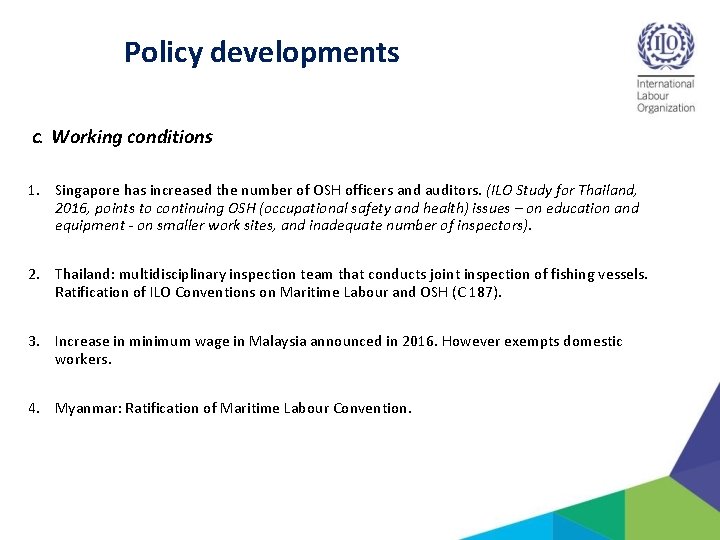 Policy developments

ILO
International Labour Organization

c. Working conditions

1. Singapore has increased the number of OSH officers and auditors. (ILO Study for Thailand, 2016, points to continuing OSH (occupational safety and health) issues – on education and equipment - on smaller work sites, and inadequate number of inspectors).

2. Thailand: multidisciplinary inspection team that conducts joint inspection of fishing vessels. Ratification of ILO Conventions on Maritime Labour and OSH (C 187).

3. Increase in minimum wage in Malaysia announced in 2016. However exempts domestic workers.

4. Myanmar: Ratification of Maritime Labour Convention.